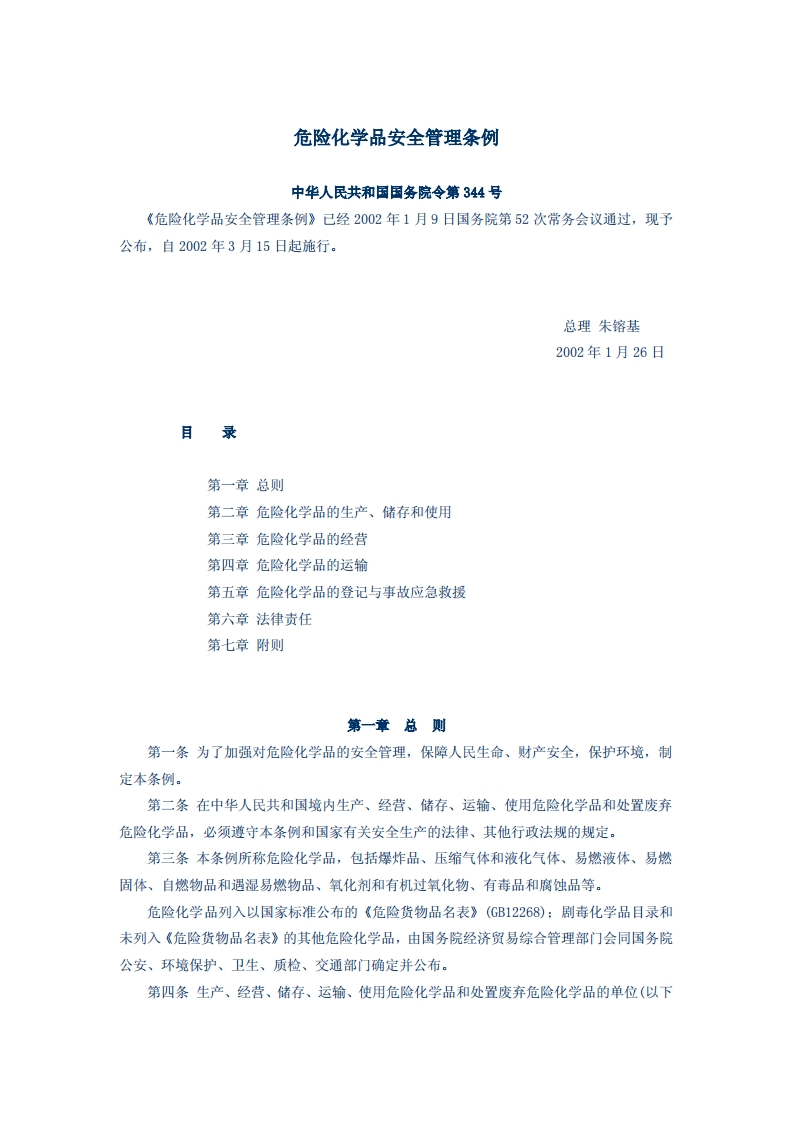 危险化学品安全管理条例

中华人民共和国国务院令第 344 号

《危险化学品安全管理条例》已经 2002 年 1 月 9 日国务院第 52 次常务会议通过，现予公布，自 2002 年 3 月 15 日起施行。

总理 朱镕基

2002 年 1 月 26 日

目 录

第一章 总则
第二章 危险化学品的生产、储存和使用
第三章 危险化学品的经营
第四章 危险化学品的运输
第五章 危险化学品的登记与事故应急救援
第六章 法律责任
第七章 附则

第一章 总 则

第一条 为了加强对危险化学品的安全管理，保障人民生命、财产安全，保护环境，制定本条例。

第二条 在中华人民共和国境内生产、经营、储存、运输、使用危险化学品和处置废弃危险化学品，必须遵守本条例和国家有关安全生产的法律、其他行政法规的规定。

第三条 本条例所称危险化学品，包括爆炸品、压缩气体和液化气体、易燃液体、易燃固体、自燃物品和遇湿易燃物品、氧化剂和有机过氧化物、有毒品和腐蚀品等。

危险化学品列入以国家标准公布的《危险货物品名表》(GB12268)；剧毒化学品目录和未列入《危险货物品名表》的其他危险化学品，由国务院经济贸易综合管理部门会同国务院公安、环境保护、卫生、质检、交通部门确定并公布。

第四条 生产、经营、储存、运输、使用危险化学品和处置废弃危险化学品的单位(以下